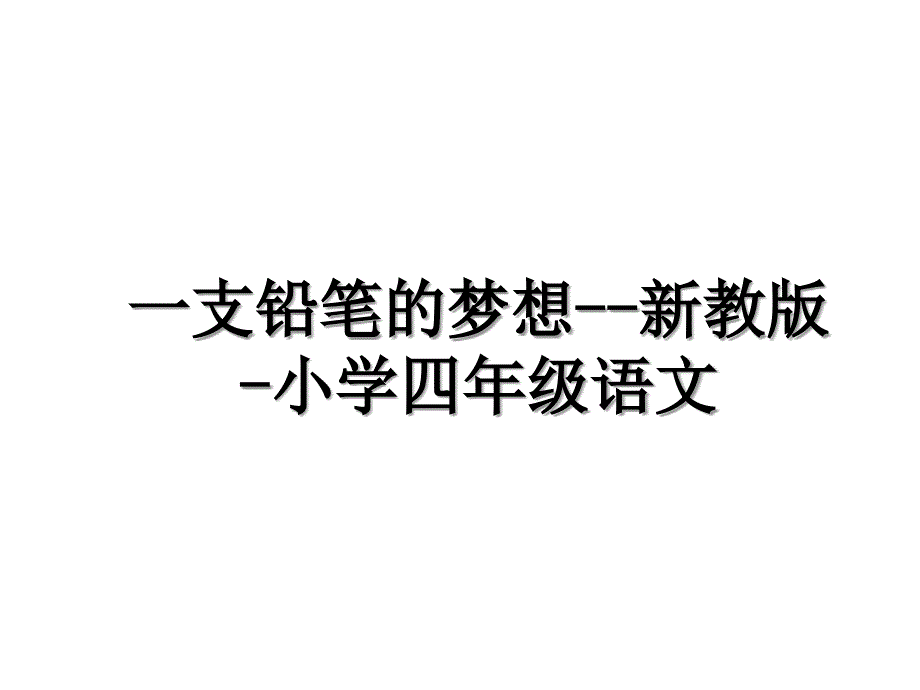 一支铅笔的梦想--新教版-小学四年级语文